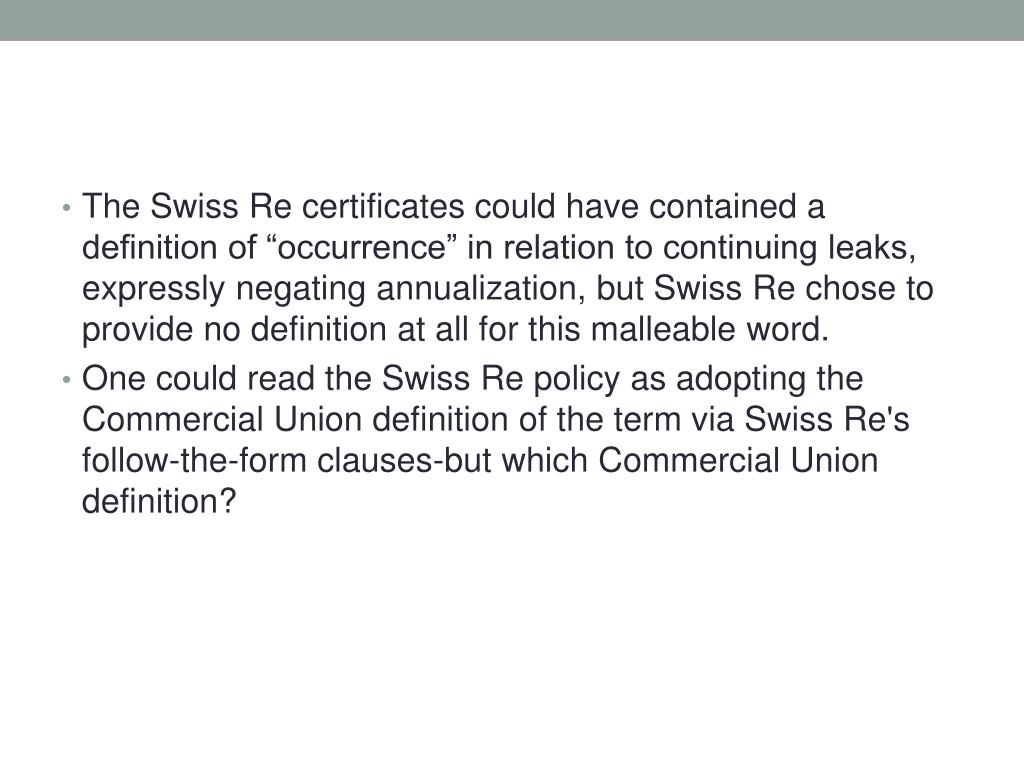 • The Swiss Re certificates could have contained a definition of “occurrence” in relation to continuing leaks, expressly negating annualization, but Swiss Re chose to provide no definition at all for this malleable word.

• One could read the Swiss Re policy as adopting the Commercial Union definition of the term via Swiss Re's follow-the-form clauses-but which Commercial Union definition?